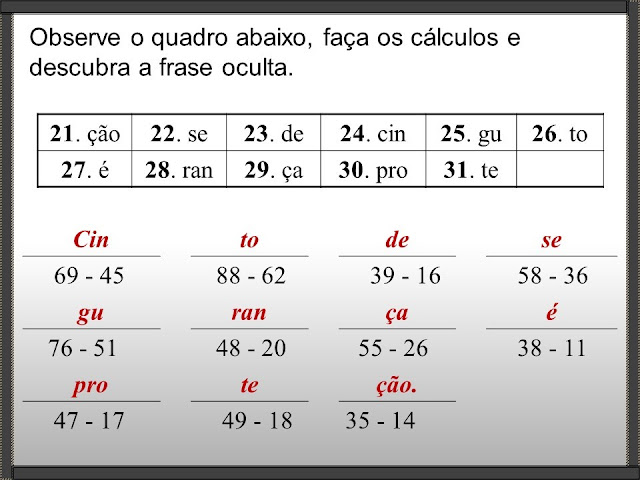 Observe o quadro abaixo, faça os cálculos e descubra a frase oculta.

| 21. ção | 22. se | 23. de | 24. cin | 25. gu | 26. to |
|---|---|---|---|---|---|
| 27. é | 28. ran | 29. ça | 30. pro | 31. te | |

Cin
69 - 45

to
88 - 62

de
39 - 16

se
58 - 36

gu
76 - 51

ran
48 - 20

ça
55 - 26

é
38 - 11

pro
47 - 17

te
49 - 18

ção.
35 - 14